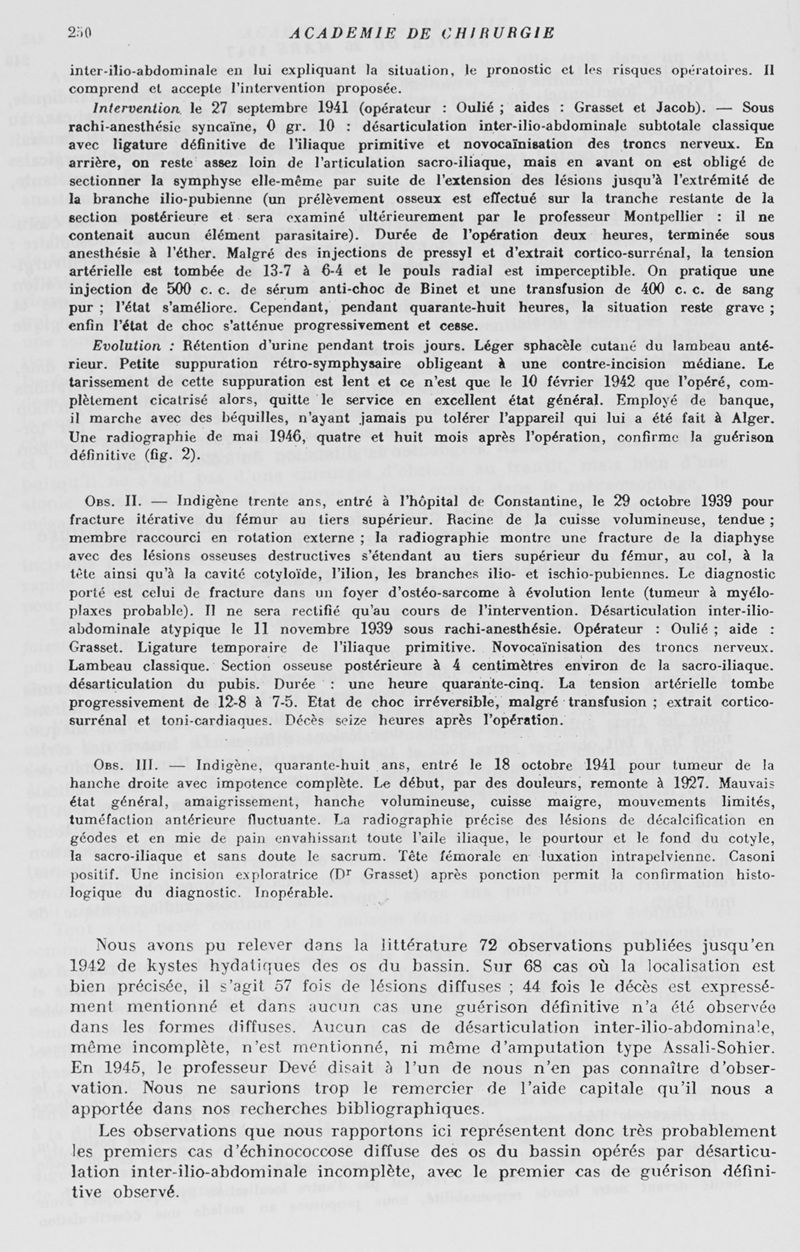 250 ACADEMIE DE CHIRURGIE

inter-ilio-abdominale en lui expliquant la situation, le pronostic et les risques opératoires. Il comprend et accepte l'intervention proposée.

Intervention le 27 septembre 1941 (opérateur : Oulié ; aides : Grasset et Jacob). — Sous rachi-anesthésie syncaïne, 0 gr. 10 : désarticulation inter-ilio-abdominale subtotale classique avec ligature définitive de l'iliaque primitive et novocaïnisation des troncs nerveux. En arrière, on reste assez loin de l'articulation sacro-iliaque, mais en avant on est obligé de sectionner la symphyse elle-même par suite de l'extension des lésions jusqu'à l'extrémité de la branche ilio-pubienne (un prélèvement osseux est effectué sur la tranche restante de la section postérieure et sera examiné ultérieurement par le professeur Montpellier : il ne contenait aucun élément parasitaire). Durée de l'opération deux heures, terminée sous anesthésie à l'éther. Malgré des injections de pressyl et d'extrait cortico-surrénal, la tension artérielle est tombée de 13-7 à 6-4 et le pouls radial est imperceptible. On pratique une injection de 500 c. c. de sérum anti-choc de Binet et une transfusion de 400 c. c. de sang pur ; l'état s'améliore. Cependant, pendant quarante-huit heures, la situation reste grave ; enfin l'état de choc s'atténue progressivement et cesse.

Evolution : Rétention d'urine pendant trois jours. Léger sphacèle cutané du lambeau antérieur. Petite suppuration rétro-symphysaire obligeant à une contre-incision médiane. Le tarissement de cette suppuration est lent et ce n'est que le 10 février 1942 que l'opéré, complètement cicatrisé alors, quitte le service en excellent état général. Employé de banque, il marche avec des béquilles, n'ayant jamais pu tolérer l'appareil qui lui a été fait à Alger. Une radiographie de mai 1946, quatre et huit mois après l'opération, confirme la guérison définitive (fig. 2).

Obs. II. — Indigène trente ans, entré à l'hôpital de Constantine, le 29 octobre 1939 pour fracture itérative du fémur au tiers supérieur. Racine de la cuisse volumineuse, tendue ; membre raccourci en rotation externe ; la radiographie montre une fracture de la diaphyse avec des lésions osseuses destructives s'étendant au tiers supérieur du fémur, au col, à la tête ainsi qu'à la cavité cotyloïde, l'ilion, les branches ilio- et ischio-pubiennes. Le diagnostic porté est celui de fracture dans un foyer d'ostéo-sarcome à évolution lente (tumeur à myéloplaxes probable). Il ne sera rectifié qu'au cours de l'intervention. Désarticulation inter-ilio-abdominale atypique le 11 novembre 1939 sous rachi-anesthésie. Opérateur : Oulié ; aide : Grasset. Ligature temporaire de l'iliaque primitive. Novocaïnisation des troncs nerveux. Lambeau classique. Section osseuse postérieure à 4 centimètres environ de la sacro-iliaque. désarticulation du pubis. Durée : une heure quarante-cinq. La tension artérielle tombe progressivement de 12-8 à 7-5. Etat de choc irréversible, malgré transfusion ; extrait cortico-surrénal et toni-cardiaques. Décès seize heures après l'opération.

Obs. III. — Indigène, quarante-huit ans, entré le 18 octobre 1941 pour tumeur de la hanche droite avec impotence complète. Le début, par des douleurs, remonte à 1927. Mauvais état général, amaigrissement, hanche volumineuse, cuisse maigre, mouvements limités, tuméfaction antérieure fluctuante. La radiographie précise des lésions de décalcification en géodes et en mie de pain envahissant toute l'aile iliaque, le pourtour et le fond du cotyle, la sacro-iliaque et sans doute le sacrum. Tête fémorale en luxation intrapelvienne. Casoni positif. Une incision exploratrice (Dr Grasset) après ponction permit la confirmation histologique du diagnostic. Inopérable.

Nous avons pu relever dans la littérature 72 observations publiées jusqu'en 1942 de kystes hydatiques des os du bassin. Sur 68 cas où la localisation est bien précisée, il s'agit 57 fois de lésions diffuses ; 44 fois le décès est expressément mentionné et dans aucun cas une guérison définitive n'a été observée dans les formes diffuses. Aucun cas de désarticulation inter-ilio-abdominale, même incomplète, n'est mentionné, ni même d'amputation type Assali-Sohier. En 1945, le professeur Devé disait à l'un de nous n'en pas connaître d'observation. Nous ne saurions trop le remercier de l'aide capitale qu'il nous a apportée dans nos recherches bibliographiques.

Les observations que nous rapportons ici représentent donc très probablement les premiers cas d'échinococcose diffuse des os du bassin opérés par désarticulation inter-ilio-abdominale incomplète, avec le premier cas de guérison définitive observé.